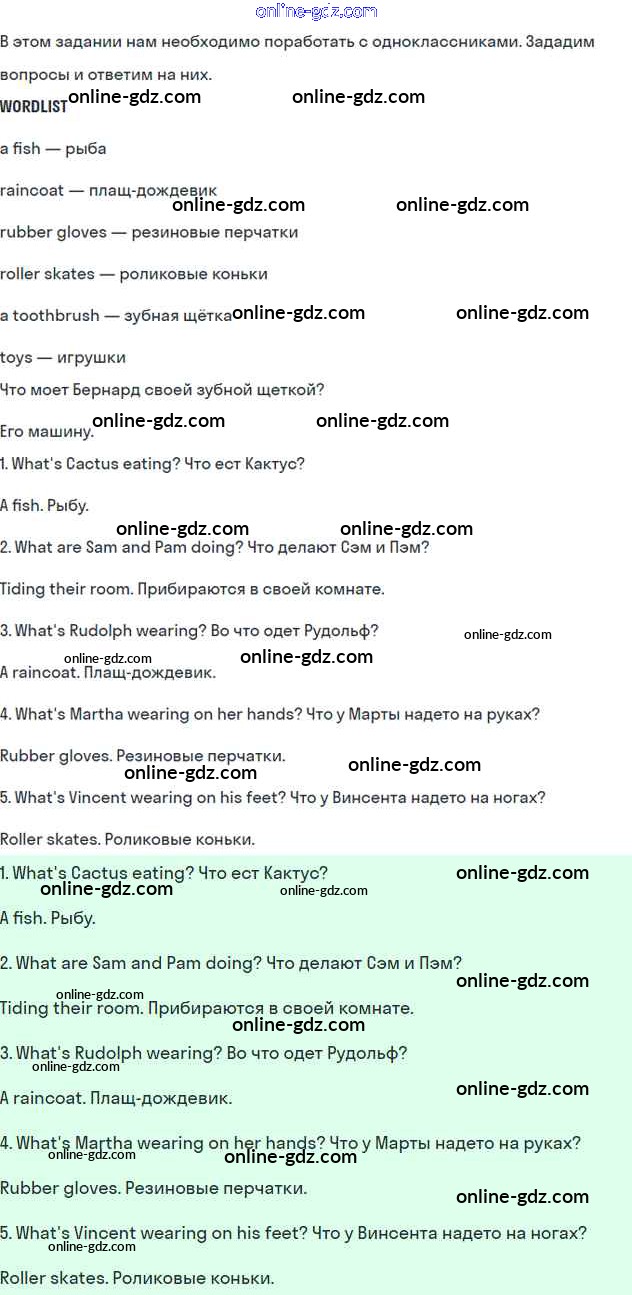 В этом задании нам необходимо поработать с одноклассниками. Зададим вопросы и ответим на них.

WORDLIST

a fish — рыба

raincoat — плащ-дождевик

rubber gloves — резиновые перчатки

roller skates — роликовые коньки

a toothbrush — зубная щётка

toys — игрушки

Что моет Бернард своей зубной щеткой?

Его машину.

1. What's Cactus eating? Что ест Кактус?

A fish. Рыбу.

2. What are Sam and Pam doing? Что делают Сэм и Пэм?

Tiding their room. Прибираются в своей комнате.

3. What's Rudolph wearing? Во что одет Рудольф?

A raincoat. Плащ-дождевик.

4. What's Martha wearing on her hands? Что у Марты надето на руках?

Rubber gloves. Резиновые перчатки.

5. What's Vincent wearing on his feet? Что у Винсента надето на ногах?

Roller skates. Роликовые коньки.

1. What's Cactus eating? Что ест Кактус?

A fish. Рыбу.

2. What are Sam and Pam doing? Что делают Сэм и Пэм?

Tiding their room. Прибираются в своей комнате.

3. What's Rudolph wearing? Во что одет Рудольф?

A raincoat. Плащ-дождевик.

4. What's Martha wearing on her hands? Что у Марты надето на руках?

Rubber gloves. Резиновые перчатки.

5. What's Vincent wearing on his feet? Что у Винсента надето на ногах?

Roller skates. Роликовые коньки.

online-gdz.com